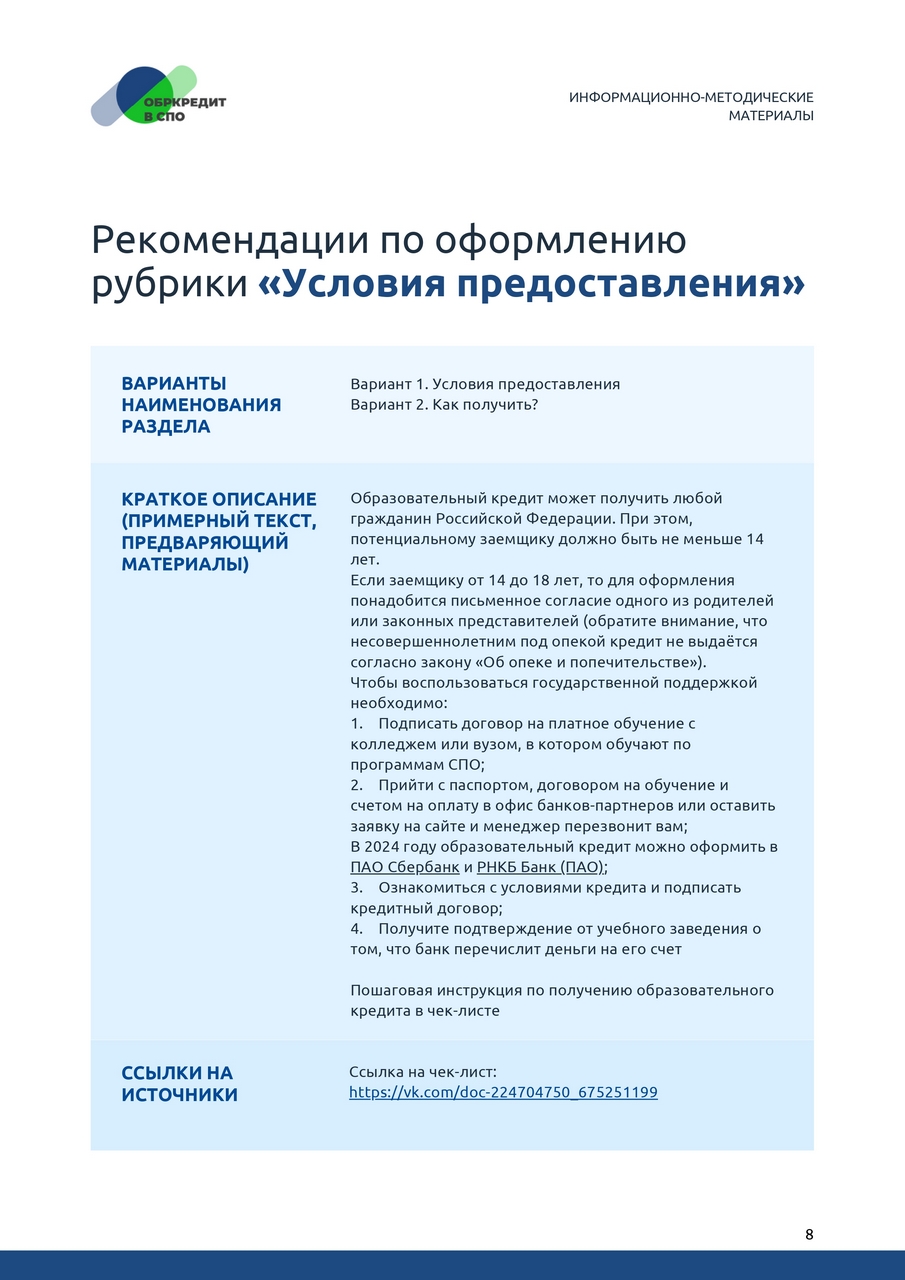 ОБРКРЕДИТ
В СПО

ИНФОРМАЦИОННО-МЕТОДИЧЕСКИЕ
МАТЕРИАЛЫ

Рекомендации по оформлению рубрики «Условия предоставления»

ВАРИАНТЫ НАИМЕНОВАНИЯ РАЗДЕЛА

Вариант 1. Условия предоставления
Вариант 2. Как получить?

КРАТКОЕ ОПИСАНИЕ (ПРИМЕРНЫЙ ТЕКСТ, ПРЕДВАРЯЮЩИЙ МАТЕРИАЛЫ)

Образовательный кредит может получить любой гражданин Российской Федерации. При этом, потенциальному заемщику должно быть не меньше 14 лет.
Если заемщику от 14 до 18 лет, то для оформления понадобится письменное согласие одного из родителей или законных представителей (обратите внимание, что несовершеннолетним под опекой кредит не выдаётся согласно закону «Об опеке и попечительстве»).
Чтобы воспользоваться государственной поддержкой необходимо:
1. Подписать договор на платное обучение с колледжем или вузом, в котором обучают по программам СПО;
2. Прийти с паспортом, договором на обучение и счетом на оплату в офис банков-партнеров или оставить заявку на сайте и менеджер перезвонит вам;
В 2024 году образовательный кредит можно оформить в ПАО Сбербанк и РНКБ Банк (ПАО);
3. Ознакомиться с условиями кредита и подписать кредитный договор;
4. Получите подтверждение от учебного заведения о том, что банк перечислит деньги на его счет

Пошаговая инструкция по получению образовательного кредита в чек-листе

ССЫЛКИ НА ИСТОЧНИКИ

Ссылка на чек-лист:
https://vk.com/doc-224704750_675251199

8